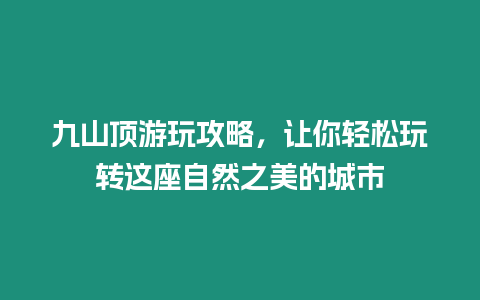 九山顶游玩攻略，让你轻松玩转这座自然之美的城市